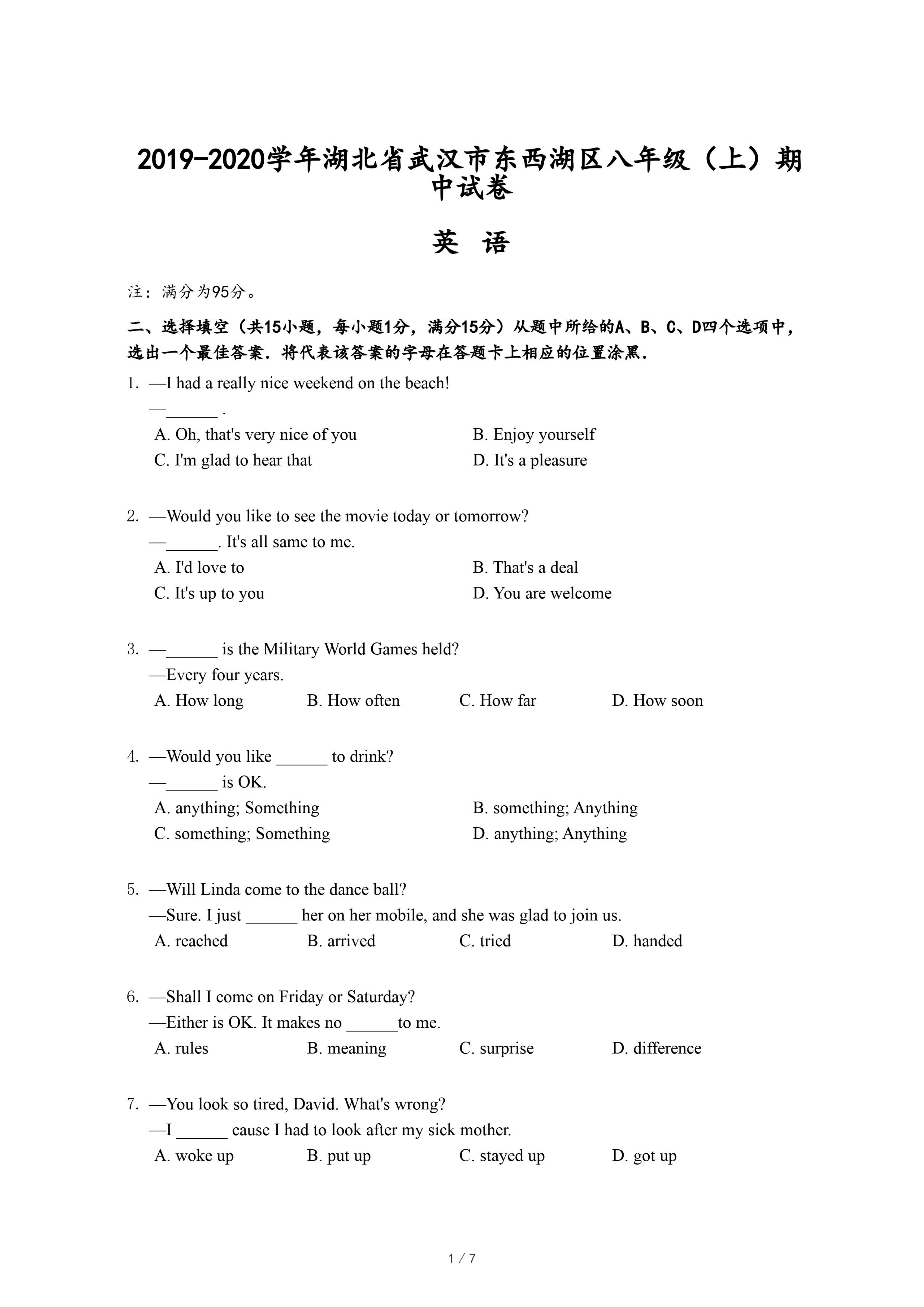 2019-2020学年湖北省武汉市东西湖区八年级（上）期中试卷

英 语

注：满分为95分。

二、选择填空（共15小题，每小题1分，满分15分）从题中所给的A、B、C、D四个选项中，选出一个最佳答案．将代表该答案的字母在答题卡上相应的位置涂黑．

1. —I had a really nice weekend on the beach!
—______ .
A. Oh, that's very nice of you
B. Enjoy yourself
C. I'm glad to hear that
D. It's a pleasure

2. —Would you like to see the movie today or tomorrow?
—______. It's all same to me.
A. I'd love to
B. That's a deal
C. It's up to you
D. You are welcome

3. —______ is the Military World Games held?
—Every four years.
A. How long
B. How often
C. How far
D. How soon

4. —Would you like ______ to drink?
—______ is OK.
A. anything; Something
B. something; Anything
C. something; Something
D. anything; Anything

5. —Will Linda come to the dance ball?
—Sure. I just ______ her on her mobile, and she was glad to join us.
A. reached
B. arrived
C. tried
D. handed

6. —Shall I come on Friday or Saturday?
—Either is OK. It makes no ______to me.
A. rules
B. meaning
C. surprise
D. difference

7. —You look so tired, David. What's wrong?
—I ______ cause I had to look after my sick mother.
A. woke up
B. put up
C. stayed up
D. got up

1 / 7